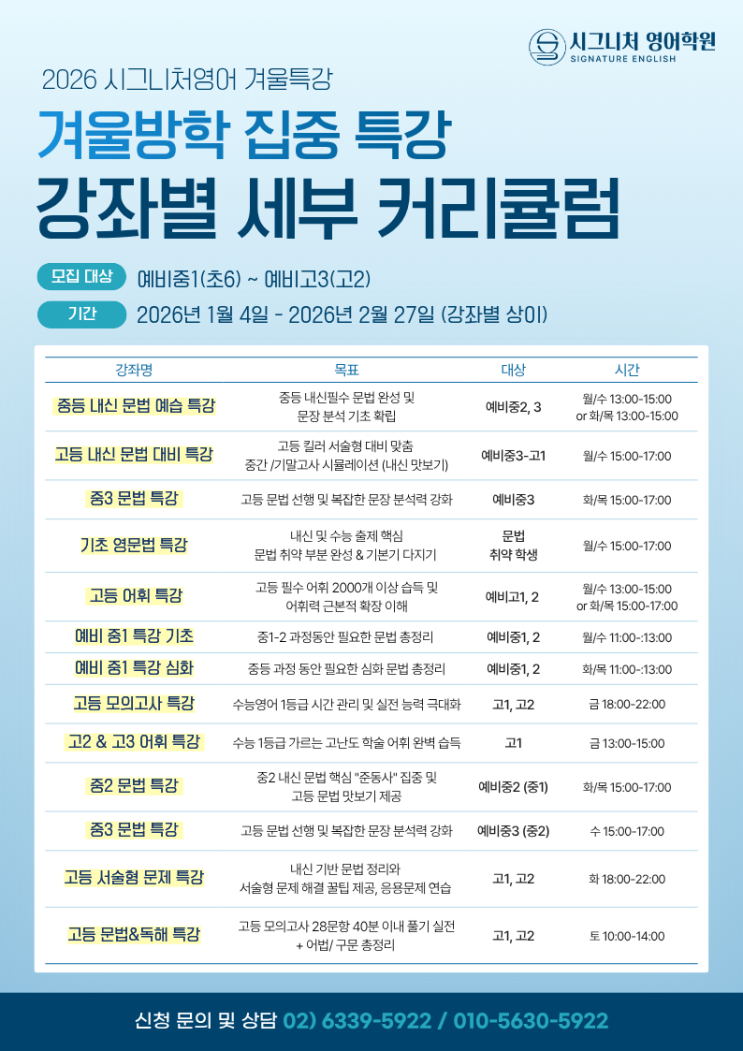 시그니처 영어학원
SIGNATURE ENGLISH

2026 시그니처영어 겨울특강

겨울방학 집중 특강

강좌별 세부 커리큘럼

모집 대상 예비중1(초6) ~ 예비고3(고2)

기간 2026년 1월 4일 - 2026년 2월 27일 (강좌별 상이)

| 강좌명 | 목표 | 대상 | 시간 |
|---|---|---|---|
| 중등 내신 문법 예습 특강 | 중등 내신필수 문법 완성 및 문장 분석 기초 확립 | 예비중2, 3 | 월/수 13:00-15:00 or 화/목 13:00-15:00 |
| 고등 내신 문법 대비 특강 | 고등 킬러 서술형 대비 맞춤 중간 /기말고사 시뮬레이션 (내신 맛보기) | 예비중3-고1 | 월/수 15:00-17:00 |
| 중3 문법 특강 | 고등 문법 선행 및 복잡한 문장 분석력 강화 | 예비중3 | 화/목 15:00-17:00 |
| 기초 영문법 특강 | 내신 및 수능 출제 핵심 문법 취약 부분 완성 & 기본기 다지기 | 문법 취약 학생 | 월/수 15:00-17:00 |
| 고등 어휘 특강 | 고등 필수 어휘 2000개 이상 습득 및 어휘력 근본적 확장 이해 | 예비고1, 2 | 월/수 13:00-15:00 or 화/목 15:00-17:00 |
| 예비 중1 특강 기초 | 중1-2 과정동안 필요한 문법 총정리 | 예비중1, 2 | 월/수 11:00-:13:00 |
| 예비 중1 특강 심화 | 중등 과정 동안 필요한 심화 문법 총정리 | 예비중1, 2 | 화/목 11:00-:13:00 |
| 고등 모의고사 특강 | 수능영어 1등급 시간 관리 및 실전 능력 극대화 | 고1, 고2 | 금 18:00-22:00 |
| 고2 & 고3 어휘 특강 | 수능 1등급 가르는 고난도 학술 어휘 완벽 습득 | 고1 | 금 13:00-15:00 |
| 중2 문법 특강 | 중2 내신 문법 핵심 "준동사" 집중 및 고등 문법 맛보기 제공 | 예비중2 (중1) | 화/목 15:00-17:00 |
| 중3 문법 특강 | 고등 문법 선행 및 복잡한 문장 분석력 강화 | 예비중3 (중2) | 수 15:00-17:00 |
| 고등 서술형 문제 특강 | 내신 기반 문법 정리와 서술형 문제 해결 꿀팁 제공, 응용문제 연습 | 고1, 고2 | 화 18:00-22:00 |
| 고등 문법&독해 특강 | 고등 모의고사 28문항 40분 이내 풀기 실전 + 어법/ 구문 총정리 | 고1, 고2 | 토 10:00-14:00 |

신청 문의 및 상담 02) 6339-5922 / 010-5630-5922